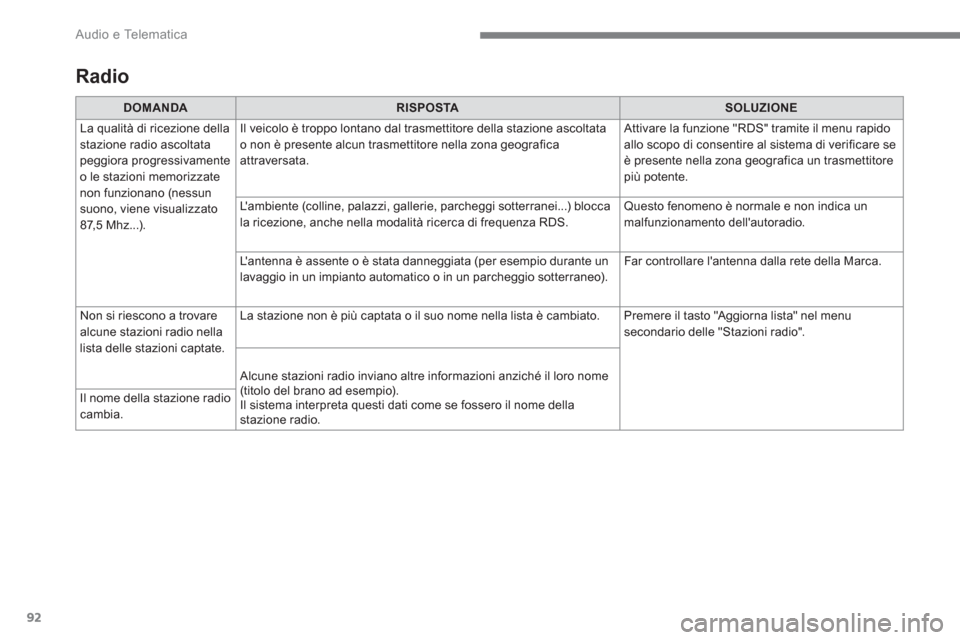 Audio e Telematica

Radio

| DOMANDA | RISPOSTA | SOLUZIONE |
|---|---|---|
| La qualità di ricezione della stazione radio ascoltata peggiora progressivamente o le stazioni memorizzate non funzionano (nessun suono, viene visualizzato 87,5 Mhz...). | Il veicolo è troppo lontano dal trasmettitore della stazione ascoltata o non è presente alcun trasmettitore nella zona geografica attraversata. | Attivare la funzione "RDS" tramite il menu rapido allo scopo di consentire al sistema di verificare se è presente nella zona geografica un trasmettitore più potente. |
| | L'ambiente (colline, palazzi, gallerie, parcheggi sotterranei...) blocca la ricezione, anche nella modalità ricerca di frequenza RDS. | Questo fenomeno è normale e non indica un malfunzionamento dell'autoradio. |
| | L'antenna è assente o è stata danneggiata (per esempio durante un lavaggio in un impianto automatico o in un parcheggio sotterraneo). | Far controllare l'antenna dalla rete della Marca. |
| Non si riescono a trovare alcune stazioni radio nella lista delle stazioni captate. | La stazione non è più captata o il suo nome nella lista è cambiato. | Premere il tasto "Aggiorna lista" nel menu secondario delle "Stazioni radio". |
| Il nome della stazione radio cambia. | Alcune stazioni radio inviano altre informazioni anziché il loro nome (titolo del brano ad esempio). Il sistema interpreta questi dati come se fossero il nome della stazione radio. | |

92

carmanualsonline.info